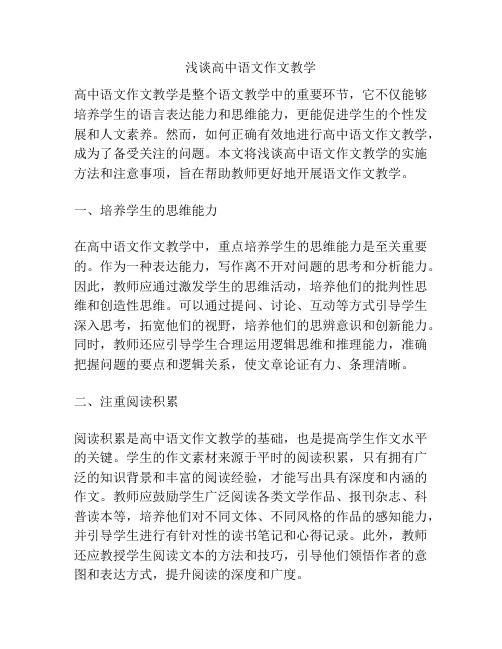 浅谈高中语文作文教学

高中语文作文教学是整个语文教学中的重要环节，它不仅能够培养学生的语言表达能力和思维能力，更能促进学生的个性发展和人文素养。然而，如何正确有效地进行高中语文作文教学，成为了备受关注的问题。本文将浅谈高中语文作文教学的实施方法和注意事项，旨在帮助教师更好地开展语文作文教学。

一、培养学生的思维能力

在高中语文作文教学中，重点培养学生的思维能力是至关重要的。作为一种表达能力，写作离不开对问题的思考和分析能力。因此，教师应通过激发学生的思维活动，培养他们的批判性思维和创造性思维。可以通过提问、讨论、互动等方式引导学生深入思考，拓宽他们的视野，培养他们的思辨意识和创新能力。同时，教师还应引导学生合理运用逻辑思维和推理能力，准确把握问题的要点和逻辑关系，使文章论证有力、条理清晰。

二、注重阅读积累

阅读积累是高中语文作文教学的基础，也是提高学生作文水平的关键。学生的作文素材来源于平时的阅读积累，只有拥有广泛的知识背景和丰富的阅读经验，才能写出具有深度和内涵的作文。教师应鼓励学生广泛阅读各类文学作品、报刊杂志、科普读本等，培养他们对不同文体、不同风格的作品的感知能力，并引导学生进行有针对性的读书笔记和心得记录。此外，教师还应教授学生阅读文本的方法和技巧，引导他们领悟作者的意图和表达方式，提升阅读的深度和广度。